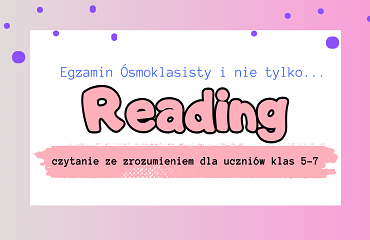 Egzamin Ósmoklasisty i nie tylko...

Reading

czytanie ze zrozumieniem dla uczniów klas 5-7